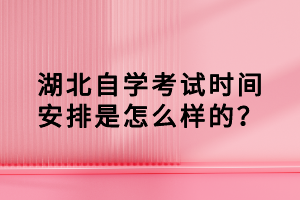 湖北自学考试时间安排是怎么样的?